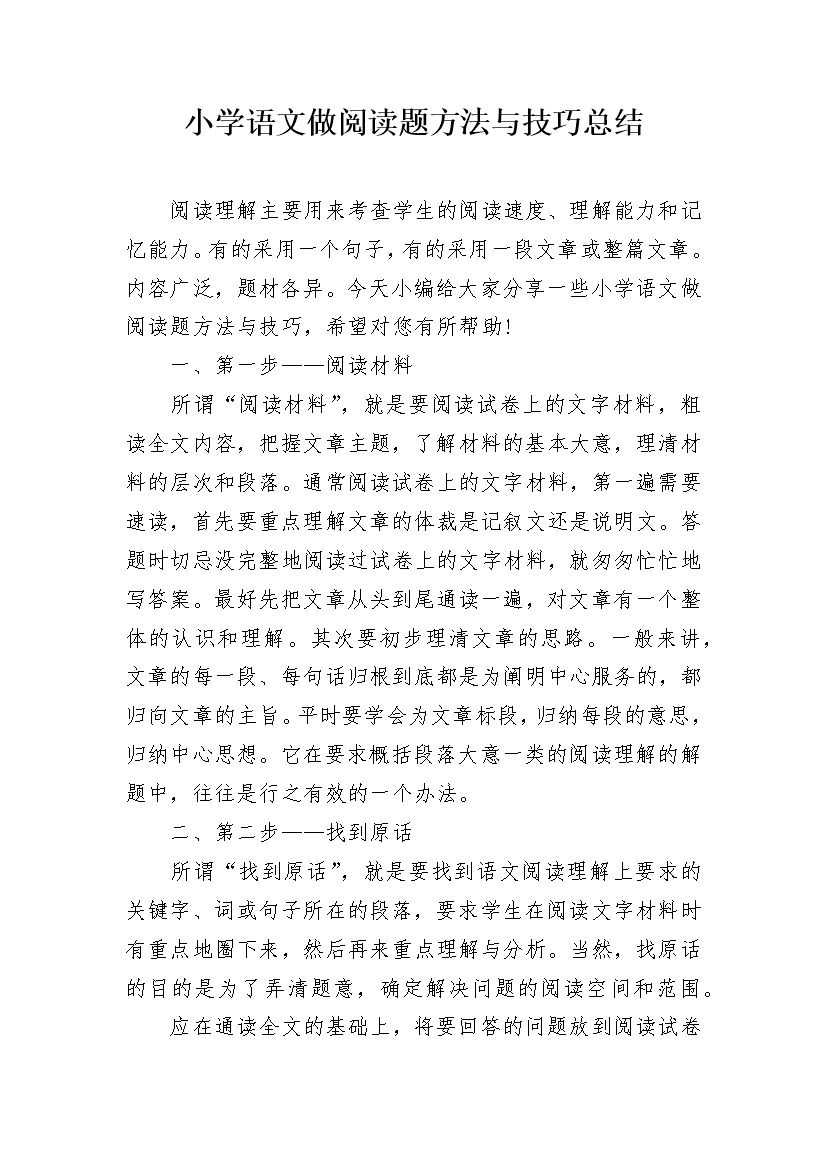 小学语文做阅读题方法与技巧总结

阅读理解主要用来考查学生的阅读速度、理解能力和记忆能力。有的采用一个句子，有的采用一段文章或整篇文章。内容广泛，题材各异。今天小编给大家分享一些小学语文做阅读题方法与技巧，希望对您有所帮助!

一、第一步——阅读材料

所谓“阅读材料”，就是要阅读试卷上的文字材料，粗读全文内容，把握文章主题，了解材料的基本大意，理清材料的层次和段落。通常阅读试卷上的文字材料，第一遍需要速读，首先要重点理解文章的体裁是记叙文还是说明文。答题时切忌没完整地阅读过试卷上的文字材料，就匆匆忙忙地写答案。最好先把文章从头到尾通读一遍，对文章有一个整体的认识和理解。其次要初步理清文章的思路。一般来讲，文章的每一段、每句话归根到底都是为阐明中心服务的，都归向文章的主旨。平时要学会为文章标段，归纳每段的意思，归纳中心思想。它在要求概括段落大意一类的阅读理解的解题中，往往是行之有效的一个办法。

二、第二步——找到原话

所谓“找到原话”，就是要找到语文阅读理解上要求的关键字、词或句子所在的段落，要求学生在阅读文字材料时有重点地圈下来，然后再来重点理解与分析。当然，找原话的目的是为了弄清题意，确定解决问题的阅读空间和范围。

应在通读全文的基础上，将要回答的问题放到阅读试卷